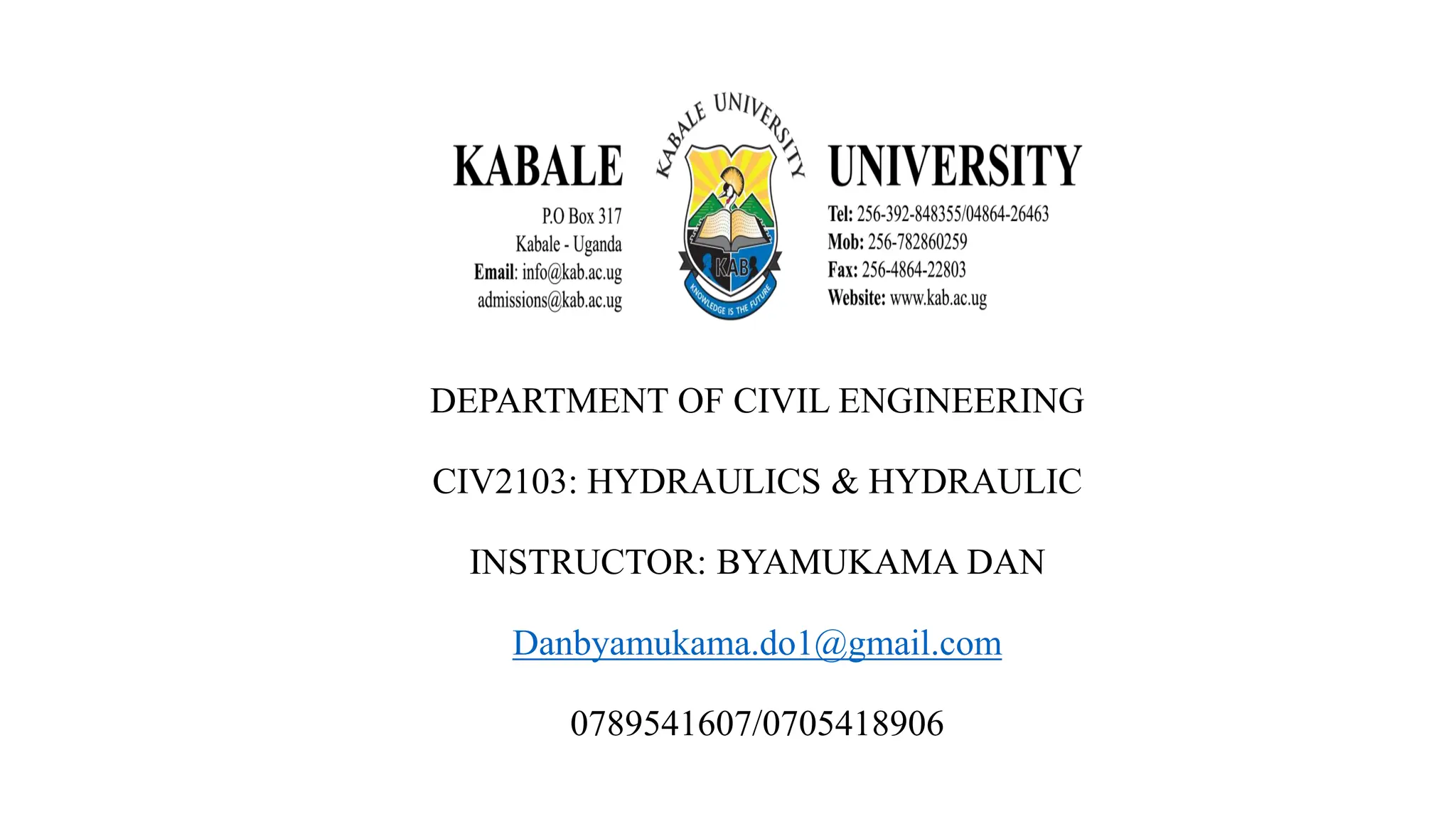 KABALE

P.O Box 317
Kabale - Uganda
Email: info@kab.ac.ug
admissions@kab.ac.ug

KABALE UNIVERSITY
KAB
KNOWLEDGE IS THE FUTURE

UNIVERSITY

Tel: 256-392-848355/04864-26463
Mob: 256-782860259
Fax: 256-4864-22803
Website: www.kab.ac.ug

DEPARTMENT OF CIVIL ENGINEERING

CIV2103: HYDRAULICS & HYDRAULIC

INSTRUCTOR: BYAMUKAMA DAN

Danbyamukama.do1@gmail.com

0789541607/0705418906